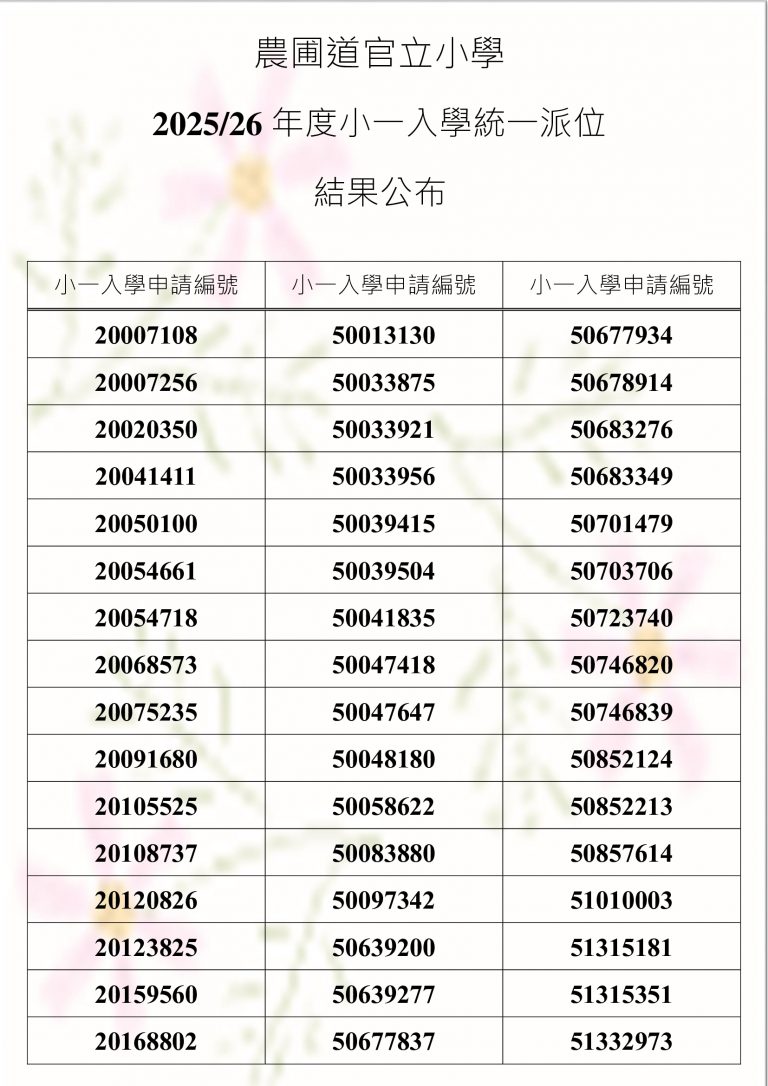 農圃道官立小學

2025/26 年度小一入學統一派位

結果公布

| 小一入學申請編號 | 小一入學申請編號 | 小一入學申請編號 |
|---|---|---|
| 20007108 | 50013130 | 50677934 |
| 20007256 | 50033875 | 50678914 |
| 20020350 | 50033921 | 50683276 |
| 20041411 | 50033956 | 50683349 |
| 20050100 | 50039415 | 50701479 |
| 20054661 | 50039504 | 50703706 |
| 20054718 | 50041835 | 50723740 |
| 20068573 | 50047418 | 50746820 |
| 20075235 | 50047647 | 50746839 |
| 20091680 | 50048180 | 50852124 |
| 20105525 | 50058622 | 50852213 |
| 20108737 | 50083880 | 50857614 |
| 20120826 | 50097342 | 51010003 |
| 20123825 | 50639200 | 51315181 |
| 20159560 | 50639277 | 51315351 |
| 20168802 | 50677837 | 51332973 |